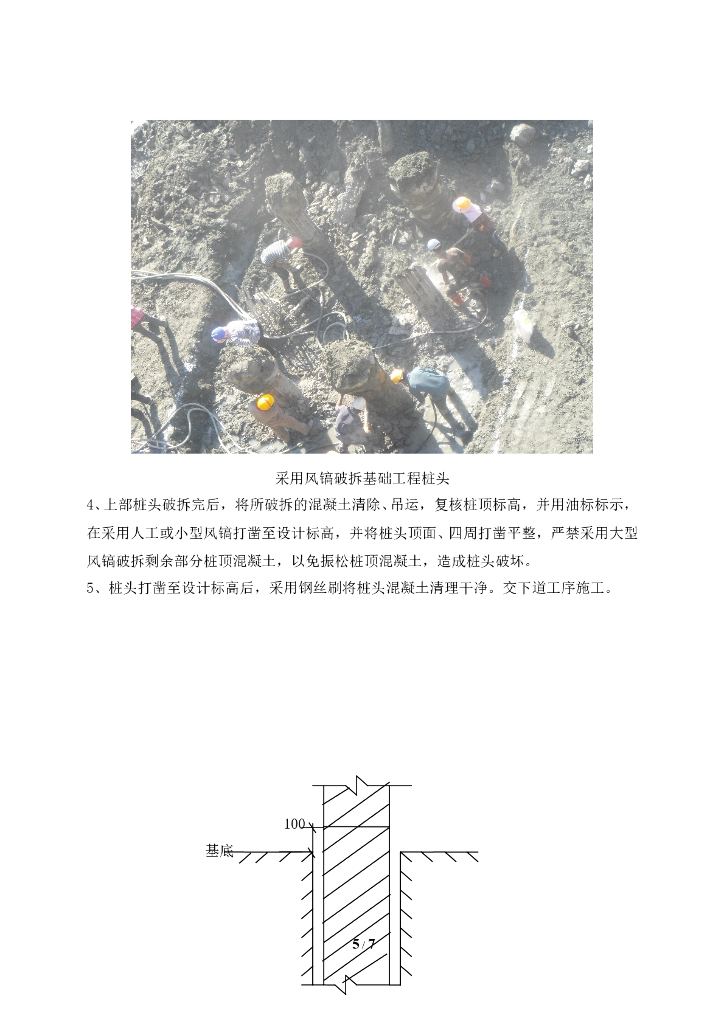 采用风镐破拆基础工程桩头

4、上部桩头破拆完后，将所破拆的混凝土清除、吊运，复核桩顶标高，并用油标标示，在采用人工或小型风镐打凿至设计标高，并将桩头顶面、四周打凿平整，严禁采用大型风镐破拆剩余部分桩顶混凝土，以免振松桩顶混凝土，造成桩头破坏。

5、桩头打凿至设计标高后，采用钢丝刷将桩头混凝土清理干净。交下道工序施工。

100

基底

5/7